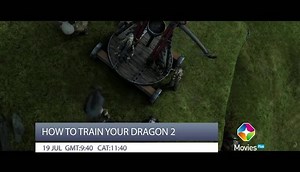 HOW TO TRAIN YOUR DRAGON 2

19 JUL GMT:9:40 CAT:11:40

Movies Plus